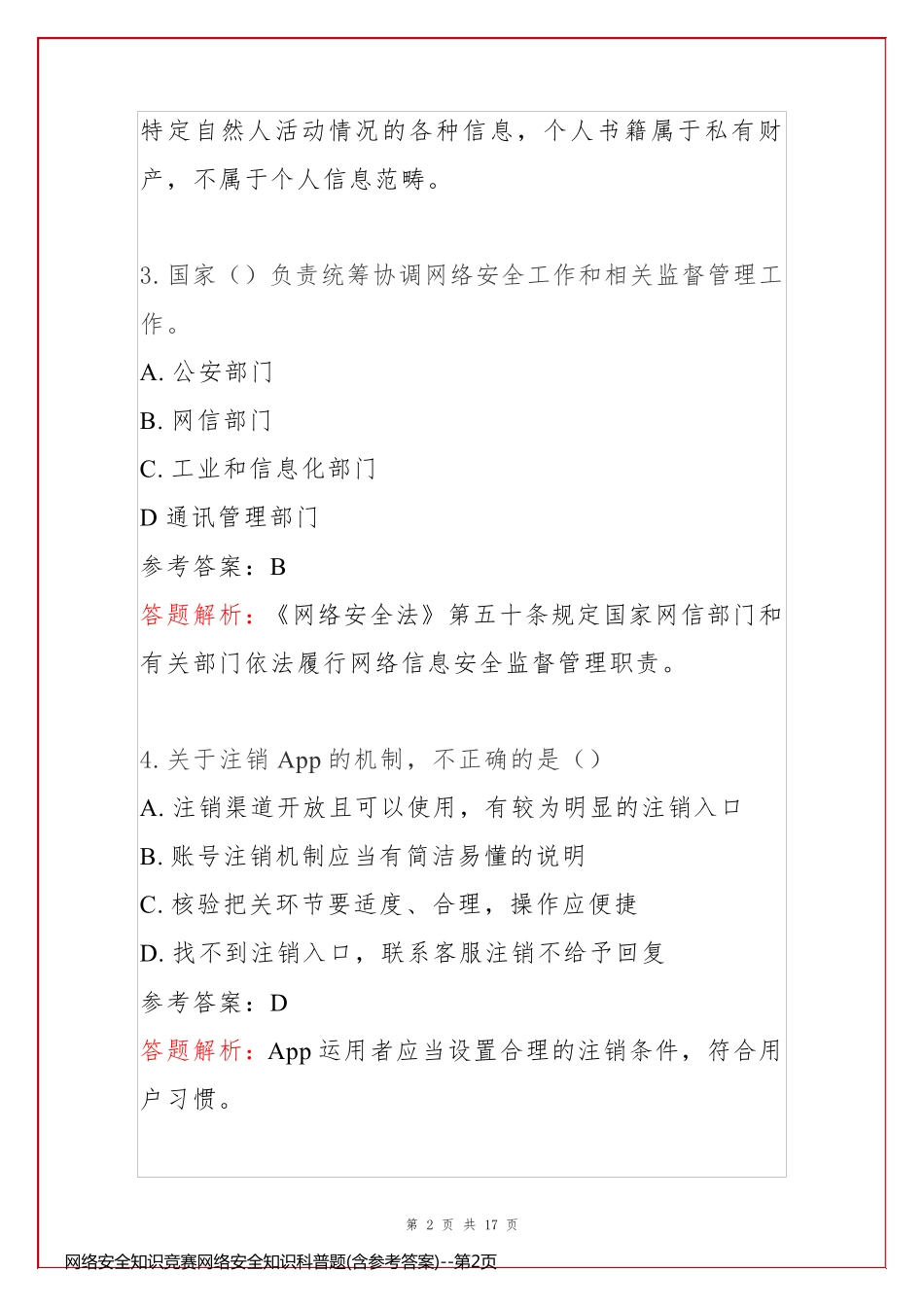 特定自然人活动情况的各种信息，个人书籍属于私有财产，不属于个人信息范畴。

3. 国家（）负责统筹协调网络安全工作和相关监督管理工作。
A. 公安部门
B. 网信部门
C. 工业和信息化部门
D 通讯管理部门
参考答案：B
答题解析：《网络安全法》第五十条规定国家网信部门和有关部门依法履行网络信息安全监督管理职责。

4. 关于注销 App 的机制，不正确的是（）
A. 注销渠道开放且可以使用，有较为明显的注销入口
B. 账号注销机制应当有简洁易懂的说明
C. 核验把关环节要适度、合理，操作应便捷
D. 找不到注销入口，联系客服注销不给予回复
参考答案：D
答题解析：App 运用者应当设置合理的注销条件，符合用户习惯。

第 2 页 共 17 页

网络安全知识竞赛网络安全知识科普题(含参考答案)--第2页